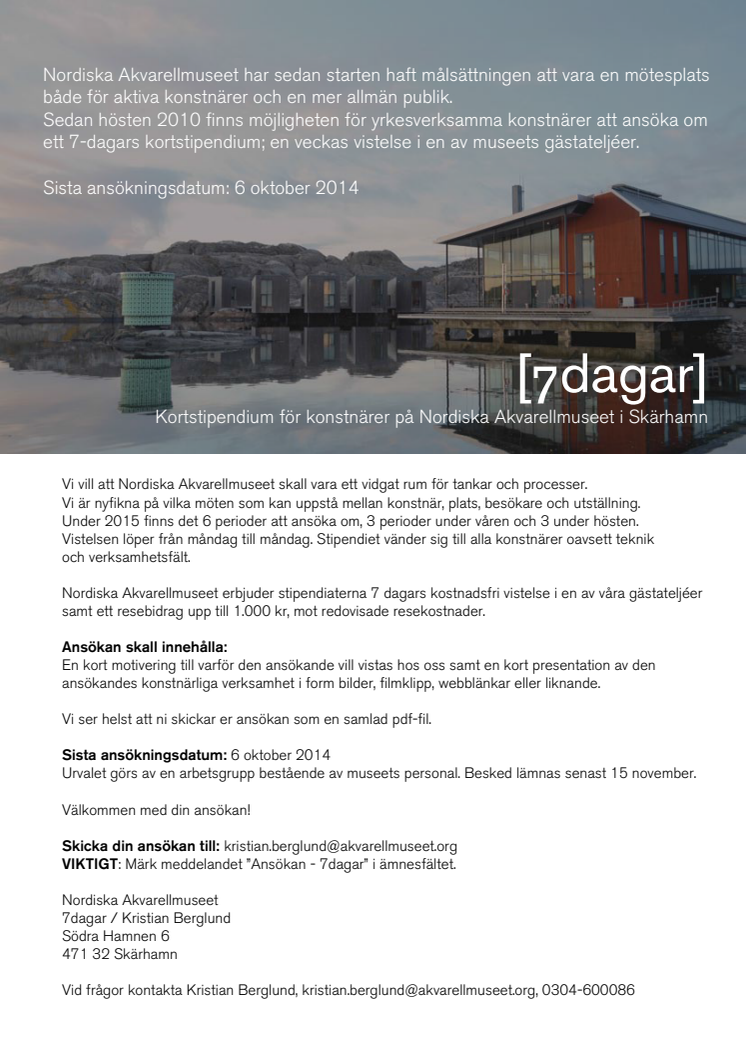 Nordiska Akvarellmuseet har sedan starten haft målsättningen att vara en mötesplats både för aktiva konstnärer och en mer allmän publik.
Sedan hösten 2010 finns möjligheten för yrkesverksamma konstnärer att ansöka om ett 7-dagars kortstipendium; en veckas vistelse i en av museets gästateljéer.

Sista ansökningsdatum: 6 oktober 2014

[7dagar]
Kortstipendium för konstnärer på Nordiska Akvarellmuseet i Skärhamn

Vi vill att Nordiska Akvarellmuseet skall vara ett vidgat rum för tankar och processer.
Vi är nyfikna på vilka möten som kan uppstå mellan konstnär, plats, besökare och utställning.
Under 2015 finns det 6 perioder att ansöka om, 3 perioder under våren och 3 under hösten.
Vistelsen löper från måndag till måndag. Stipendiet vänder sig till alla konstnärer oavsett teknik och verksamhetsfält.

Nordiska Akvarellmuseet erbjuder stipendiaterna 7 dagars kostnadsfri vistelse i en av våra gästateljéer samt ett resebidrag upp till 1.000 kr, mot redovisade resekostnader.

Ansökan skall innehålla:
En kort motivering till varför den ansökande vill vistas hos oss samt en kort presentation av den ansökandes konstnärliga verksamhet i form bilder, filmklipp, webblänkar eller liknande.

Vi ser helst att ni skickar er ansökan som en samlad pdf-fil.

Sista ansökningsdatum: 6 oktober 2014
Urvalet görs av en arbetsgrupp bestående av museets personal. Besked lämnas senast 15 november.

Välkommen med din ansökan!

Skicka din ansökan till: kristian.berglund@akvarellmuseet.org
VIKTIGT: Märk meddelandet "Ansökan - 7dagar" i ämnesfältet.

Nordiska Akvarellmuseet
7dagar / Kristian Berglund
Södra Hamnen 6
471 32 Skärhamn

Vid frågor kontakta Kristian Berglund, kristian.berglund@akvarellmuseet.org, 0304-600086